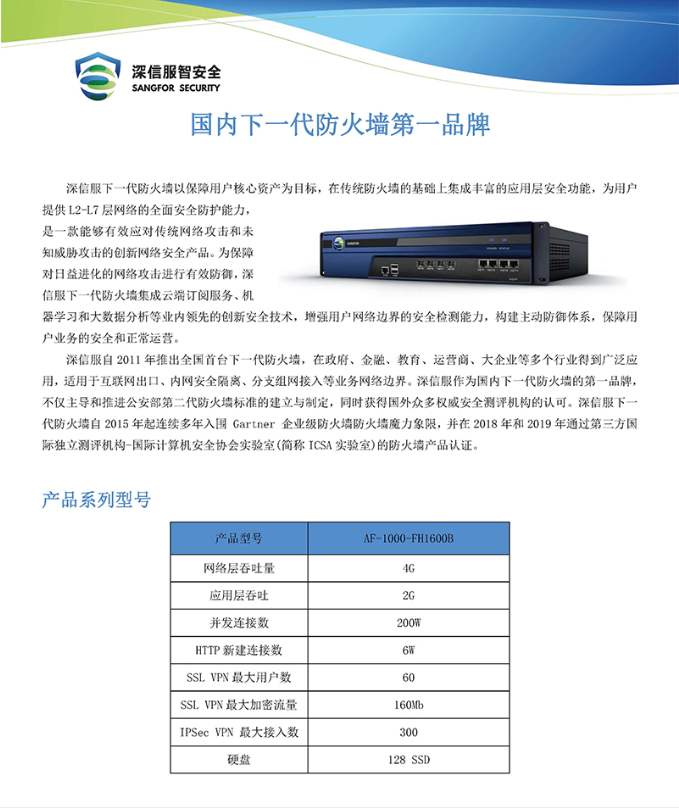 深信服智安全
SANGFOR SECURITY

国内下一代防火墙第一品牌

深信服下一代防火墙以保障用户核心资产为目标，在传统防火墙的基础上集成丰富的应用层安全功能，为用户提供 L2-L7 层网络的全面安全防护能力，是一款能够有效应对传统网络攻击和未知威胁攻击的创新网络安全产品。为保障对日益进化的网络攻击进行有效防御，深信服下一代防火墙集成云端订阅服务、机器学习和大数据分析等业内领先的创新安全技术，增强用户网络边界的安全检测能力，构建主动防御体系，保障用户业务的安全和正常运营。

深信服自 2011 年推出全国首台下一代防火墙，在政府、金融、教育、运营商、大企业等多个行业得到广泛应用，适用于互联网出口、内网安全隔离、分支组网接入等业务网络边界。深信服作为国内下一代防火墙的第一品牌，不仅主导和推进公安部第二代防火墙标准的建立与制定，同时获得国外众多权威安全测评机构的认可。深信服下一代防火墙自 2015 年起连续多年入围 Gartner 企业级防火墙防火墙魔力象限，并在 2018 年和 2019 年通过第三方国际独立测评机构-国际计算机安全协会实验室(简称 ICSA 实验室)的防火墙产品认证。

产品系列型号

| 产品型号 | AF-1000-FH1600B |
|---|---|
| 网络层吞吐量 | 4G |
| 应用层吞吐 | 2G |
| 并发连接数 | 200W |
| HTTP 新建连接数 | 6W |
| SSL VPN 最大用户数 | 60 |
| SSL VPN 最大加密流量 | 160Mb |
| IPSec VPN 最大接入数 | 300 |
| 硬盘 | 128 SSD |